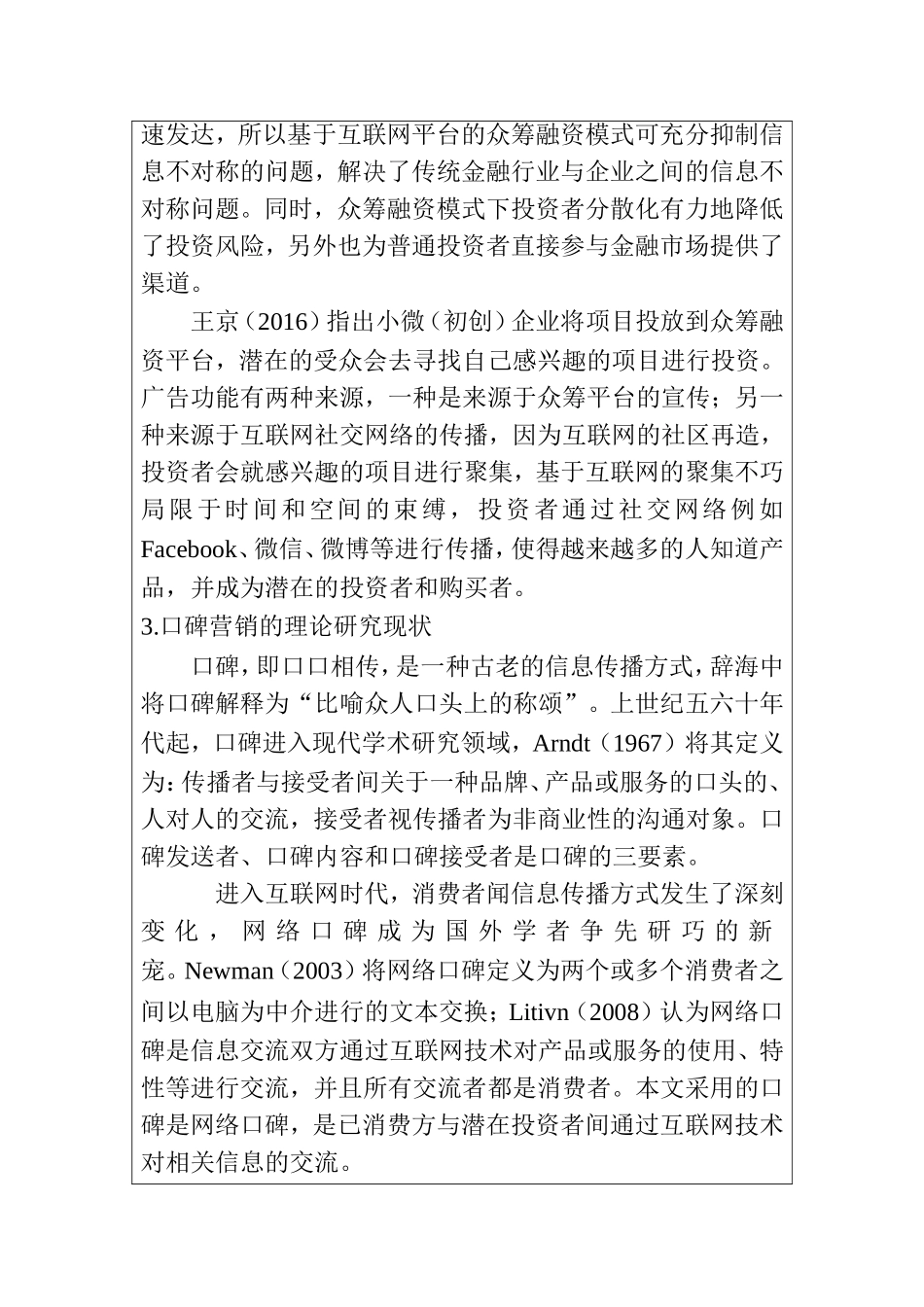 速发达，所以基于互联网平台的众筹融资模式可充分抑制信息不对称的问题，解决了传统金融行业与企业之间的信息不对称问题。同时，众筹融资模式下投资者分散化有力地降低了投资风险，另外也为普通投资者直接参与金融市场提供了渠道。

王京（2016）指出小微（初创）企业将项目投放到众筹融资平台，潜在的受众会去寻找自己感兴趣的项目进行投资。广告功能有两种来源，一种是来源于众筹平台的宣传；另一种来源于互联网社交网络的传播，因为互联网的社区再造，投资者会就感兴趣的项目进行聚集，基于互联网的聚集不巧局限于时间和空间的束缚，投资者通过社交网络例如Facebook、微信、微博等进行传播，使得越来越多的人知道产品，并成为潜在的投资者和购买者。

3.口碑营销的理论研究现状

口碑，即口口相传，是一种古老的信息传播方式，辞海中将口碑解释为“比喻众人口头上的称颂”。上世纪五六十年代起，口碑进入现代学术研究领域，Arndt（1967）将其定义为：传播者与接受者间关于一种品牌、产品或服务的口头的、人对人的交流，接受者视传播者为非商业性的沟通对象。口碑发送者、口碑内容和口碑接受者是口碑的三要素。

进入互联网时代，消费者闻信息传播方式发生了深刻变化，网络口碑成为国外学者争先研巧的新宠。Newman（2003）将网络口碑定义为两个或多个消费者之间以电脑为中介进行的文本交换；Litivn（2008）认为网络口碑是信息交流双方通过互联网技术对产品或服务的使用、特性等进行交流，并且所有交流者都是消费者。本文采用的口碑是网络口碑，是已消费方与潜在投资者间通过互联网技术对相关信息的交流。